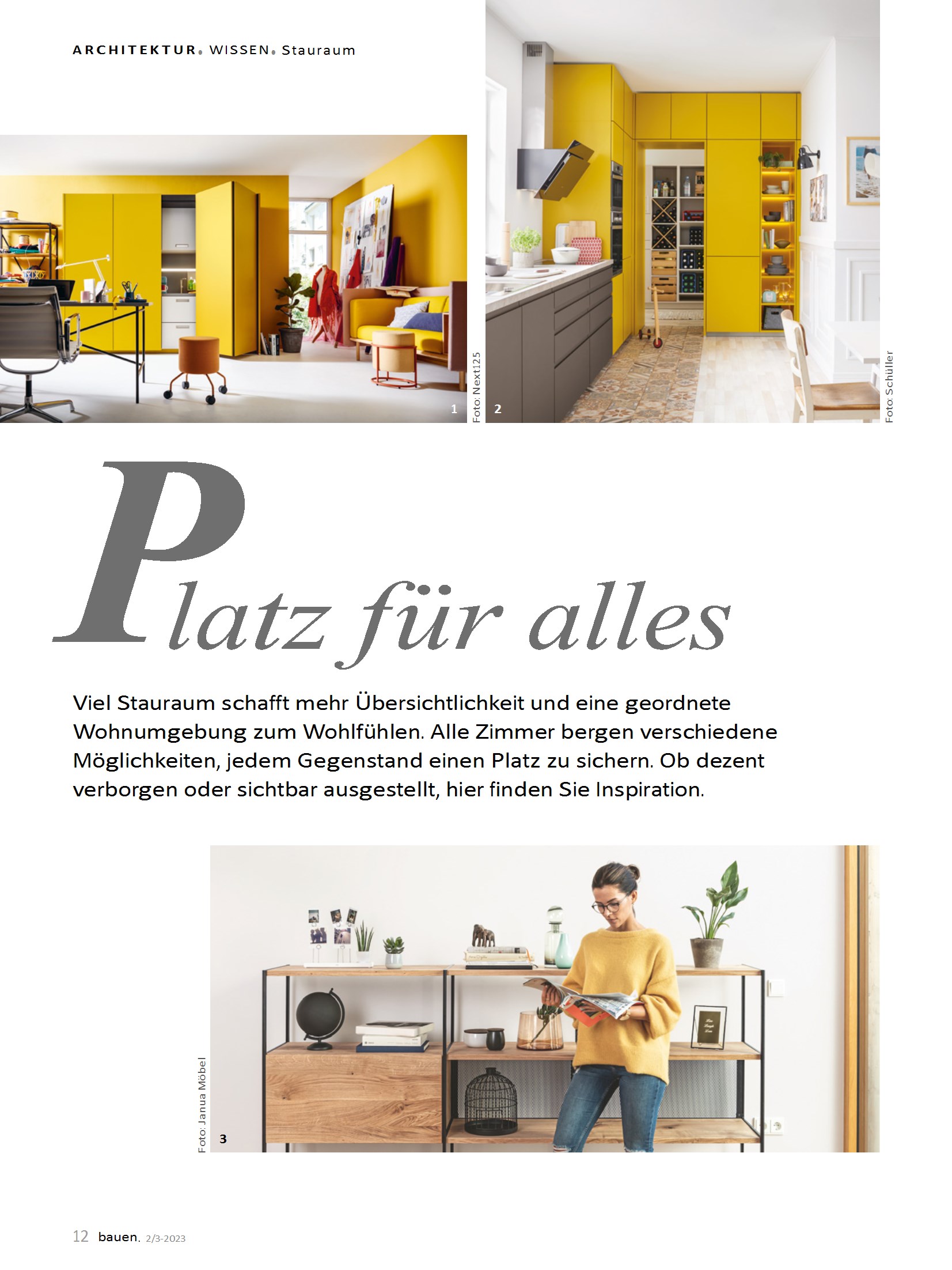 ARCHITEKTUR. WISSEN. Stauraum

1

Foto: Next125

2

Foto: Schüller

Platz für alles

Viel Stauraum schafft mehr Übersichtlichkeit und eine geordnete Wohnumgebung zum Wohlfühlen. Alle Zimmer bergen verschiedene Möglichkeiten, jedem Gegenstand einen Platz zu sichern. Ob dezent verborgen oder sichtbar ausgestellt, hier finden Sie Inspiration.

Foto: Janua Möbel

3

12 bauen. 2/3-2023